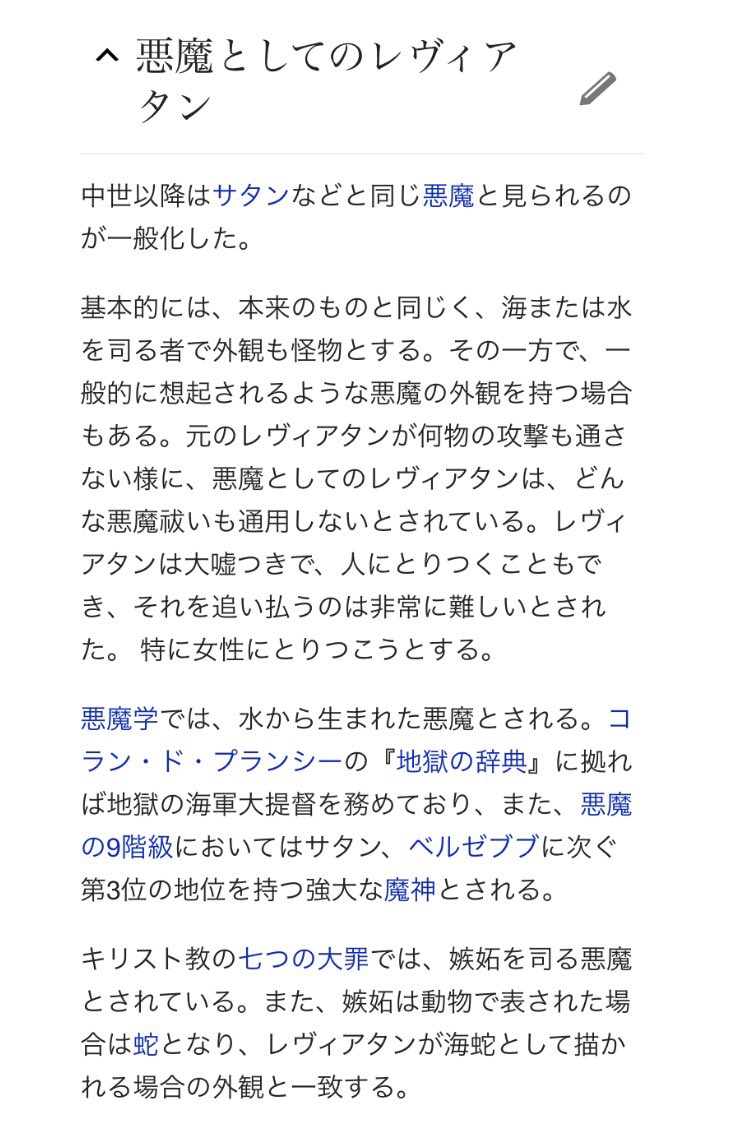 悪魔としてのレヴィアタン

中世以降はサタンなどと同じ悪魔と見られるのが一般化した。

基本的には、本来のものと同じく、海または水を司る者で外観も怪物とする。その一方で、一般的に想起されるような悪魔の外観を持つ場合もある。元のレヴィアタンが何物の攻撃も通さない様に、悪魔としてのレヴィアタンは、どんな悪魔祓いも通用しないとされている。レヴィアタンは大嘘つきで、人にとりつくこともでき、それを追い払うのは非常に難しいとされた。 特に女性にとりつこうとする。

悪魔学では、水から生まれた悪魔とされる。コラン・ド・プランシーの『地獄の辞典』に拠れば地獄の海軍大提督を務めており、また、悪魔の9階級においてはサタン、ベルゼブブに次ぐ第3位の地位を持つ強大な魔神とされる。

キリスト教の七つの大罪では、嫉妬を司る悪魔とされている。また、嫉妬は動物で表された場合は蛇となり、レヴィアタンが海蛇として描かれる場合の外観と一致する。